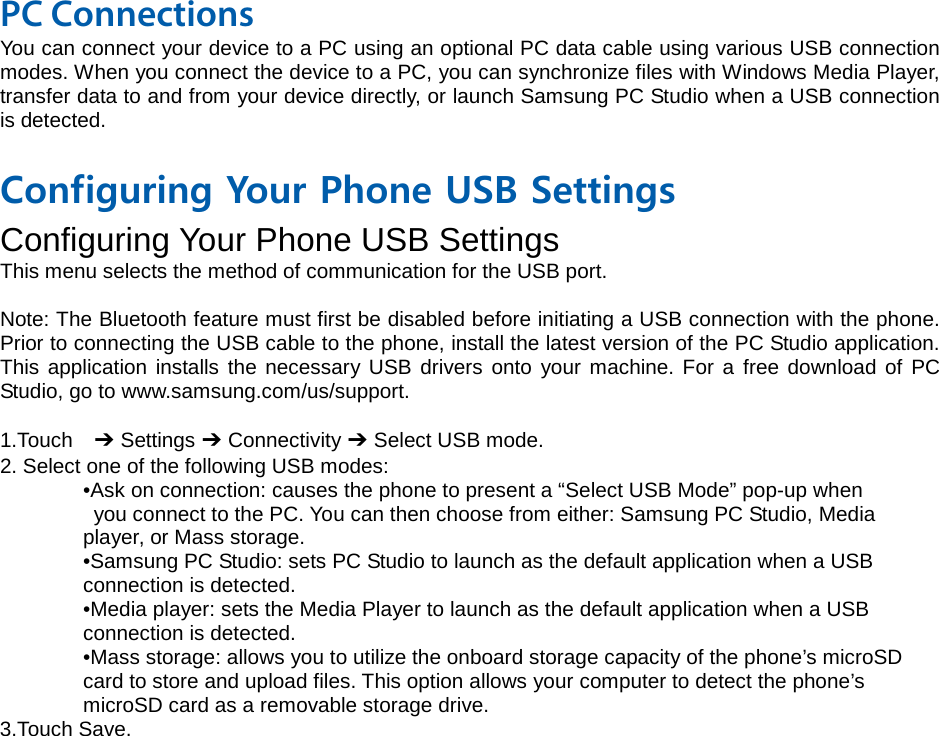 PC Connections

You can connect your device to a PC using an optional PC data cable using various USB connection modes. When you connect the device to a PC, you can synchronize files with Windows Media Player, transfer data to and from your device directly, or launch Samsung PC Studio when a USB connection is detected.

Configuring Your Phone USB Settings

Configuring Your Phone USB Settings

This menu selects the method of communication for the USB port.

Note: The Bluetooth feature must first be disabled before initiating a USB connection with the phone. Prior to connecting the USB cable to the phone, install the latest version of the PC Studio application. This application installs the necessary USB drivers onto your machine. For a free download of PC Studio, go to www.samsung.com/us/support.

1.Touch ➔ Settings ➔ Connectivity ➔ Select USB mode.

2. Select one of the following USB modes:

• Ask on connection: causes the phone to present a "Select USB Mode" pop-up when you connect to the PC. You can then choose from either: Samsung PC Studio, Media player, or Mass storage.

• Samsung PC Studio: sets PC Studio to launch as the default application when a USB connection is detected.

• Media player: sets the Media Player to launch as the default application when a USB connection is detected.

• Mass storage: allows you to utilize the onboard storage capacity of the phone's microSD card to store and upload files. This option allows your computer to detect the phone's microSD card as a removable storage drive.

3.Touch Save.